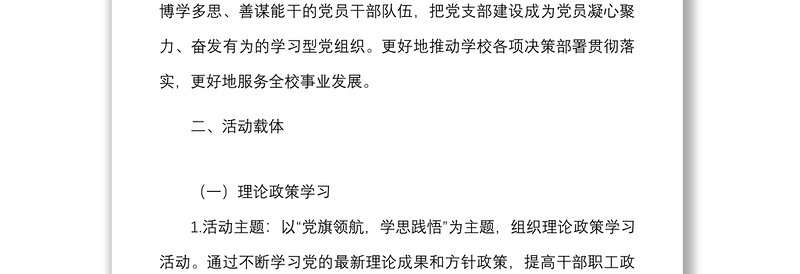 博学多思、善谋能干的党员干部队伍，把党支部建设成为党员凝心聚力、奋发有为的学习型党组织。更好地推动学校各项决策部署贯彻落实，更好地服务全校事业发展。

二、活动载体

（一）理论政策学习

1.活动主题：以“党旗领航，学思践悟”为主题，组织理论政策学习活动。通过不断学习党的最新理论成果和方针政策，提高干部职工政